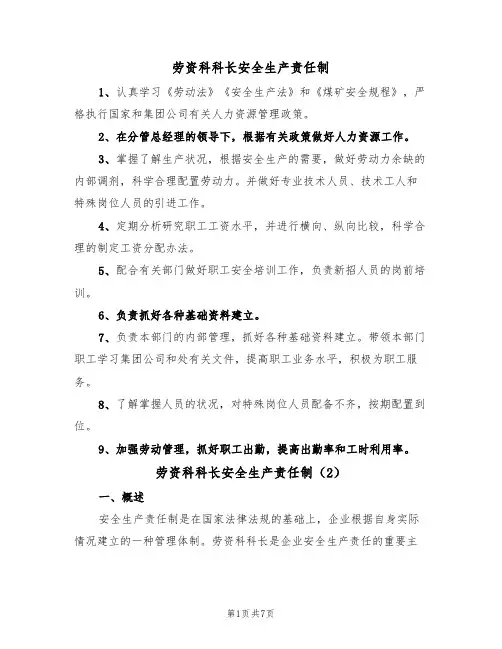 劳资科科长安全生产责任制

1、认真学习《劳动法》《安全生产法》和《煤矿安全规程》，严格执行国家和集团公司有关人力资源管理政策。

2、在分管总经理的领导下，根据有关政策做好人力资源工作。

3、掌握了解生产状况，根据安全生产的需要，做好劳动力余缺的内部调剂，科学合理配置劳动力。并做好专业技术人员、技术工人和特殊岗位人员的引进工作。

4、定期分析研究职工工资水平，并进行横向、纵向比较，科学合理的制定工资分配办法。

5、配合有关部门做好职工安全培训工作，负责新招人员的岗前培训。

6、负责抓好各种基础资料建立。

7、负责本部门的内部管理，抓好各种基础资料建立。带领本部门职工学习集团公司和处有关文件，提高职工业务水平，积极为职工服务。

8、了解掌握人员的状况，对特殊岗位人员配备不齐，按期配置到位。

9、加强劳动管理，抓好职工出勤，提高出勤率和工时利用率。

劳资科科长安全生产责任制（2）

一、概述

安全生产责任制是在国家法律法规的基础上，企业根据自身实际情况建立的一种管理体制。劳资科科长是企业安全生产责任的重要主

第1页共7页